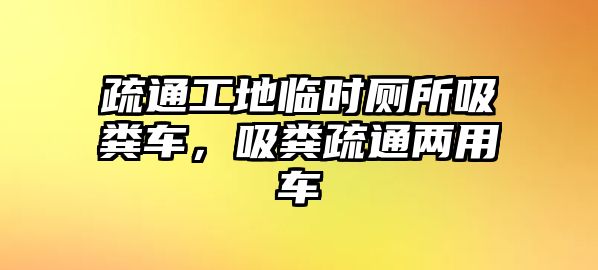 疏通工地临时厕所吸粪车，吸粪疏通两用车